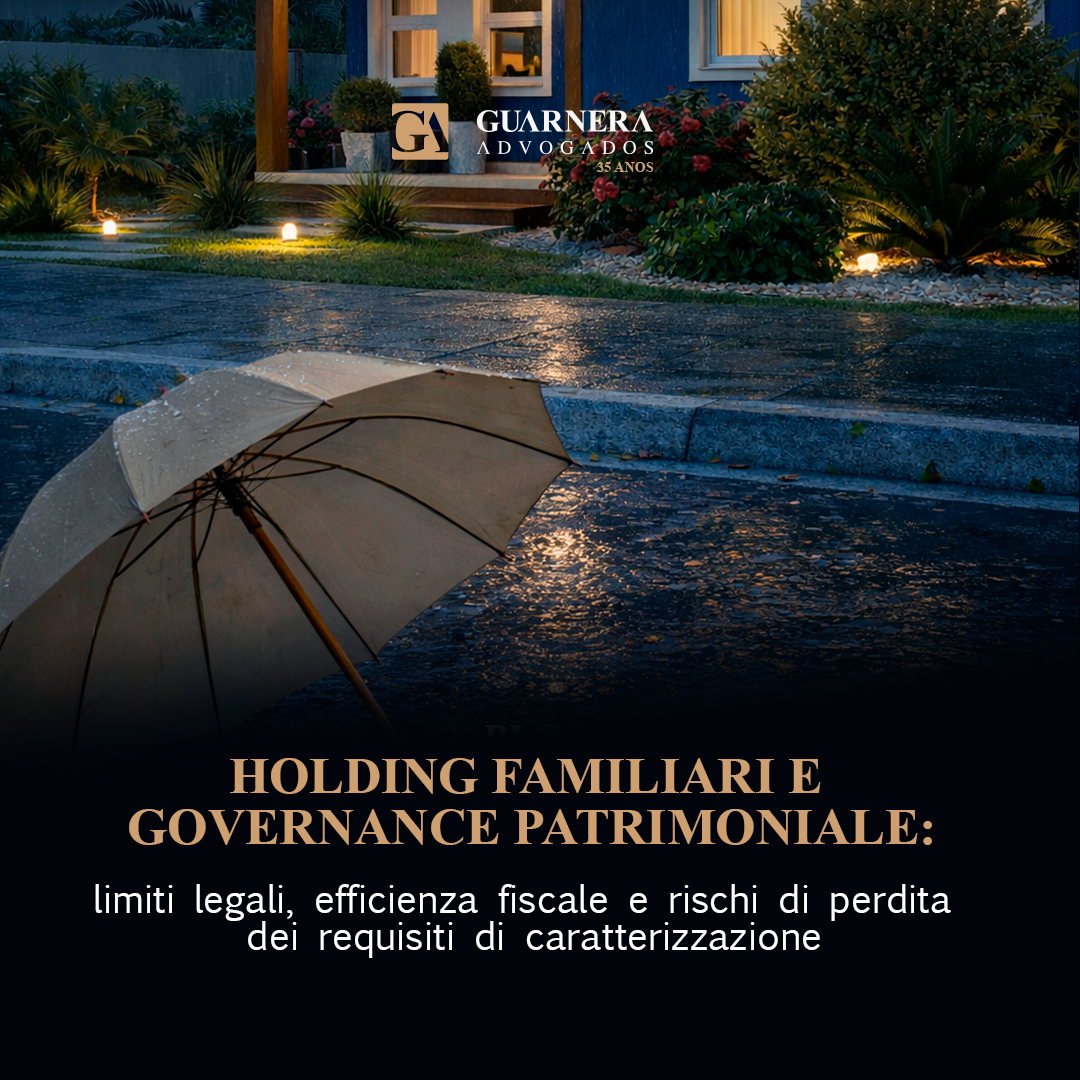 GA GUARNERA
ADVOGADOS
35 ANOS

HOLDING FAMILIARI E GOVERNANCE PATRIMONIALE:

limiti legali, efficienza fiscale e rischi di perdita dei requisiti di caratterizzazione